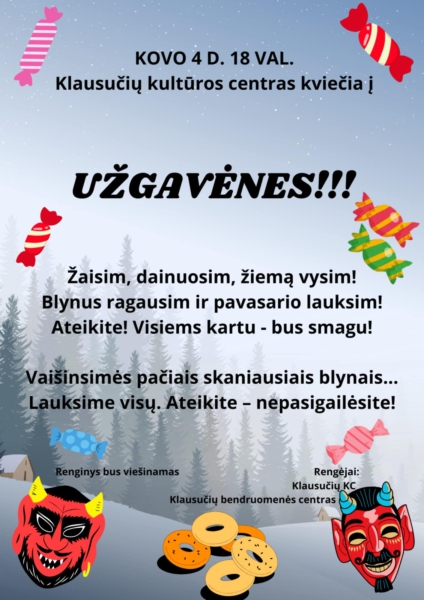 KOVO 4 D. 18 VAL.
Klausučių kultūros centras kviečia į

UŽGAVĖNES!!!

Žaisim, dainuosim, žiemą vysim!
Blynus ragausim ir pavasario lauksim!
Ateikite! Visiems kartu - bus smagu!

Vaišinsimės pačiais skaniausiais blynais...
Lauksime visų. Ateikite – nepasigailėsite!

Renginys bus viešinamas

Rengėjai:
Klausučių KC
Klausučių bendruomenės centras